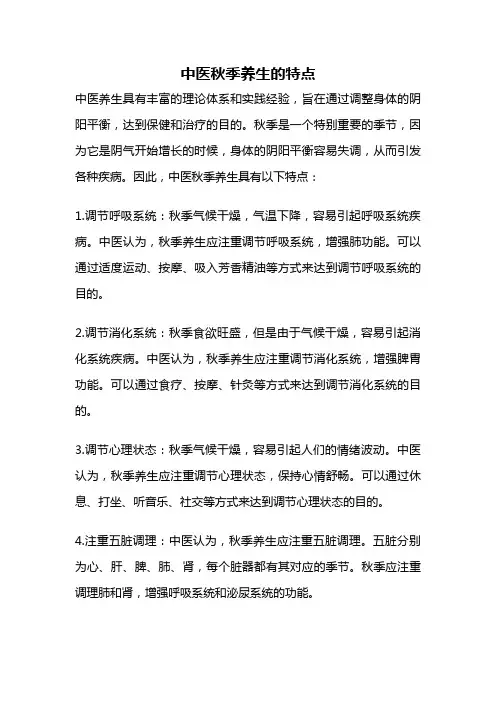 中医秋季养生的特点

中医养生具有丰富的理论体系和实践经验，旨在通过调整身体的阴阳平衡，达到保健和治疗的目的。秋季是一个特别重要的季节，因为它是阴气开始增长的时候，身体的阴阳平衡容易失调，从而引发各种疾病。因此，中医秋季养生具有以下特点：

1.调节呼吸系统：秋季气候干燥，气温下降，容易引起呼吸系统疾病。中医认为，秋季养生应注重调节呼吸系统，增强肺功能。可以通过适度运动、按摩、吸入芳香精油等方式来达到调节呼吸系统的目的。

2.调节消化系统：秋季食欲旺盛，但是由于气候干燥，容易引起消化系统疾病。中医认为，秋季养生应注重调节消化系统，增强脾胃功能。可以通过食疗、按摩、针灸等方式来达到调节消化系统的目的。

3.调节心理状态：秋季气候干燥，容易引起人们的情绪波动。中医认为，秋季养生应注重调节心理状态，保持心情舒畅。可以通过休息、打坐、听音乐、社交等方式来达到调节心理状态的目的。

4.注重五脏调理：中医认为，秋季养生应注重五脏调理。五脏分别为心、肝、脾、肺、肾，每个脏器都有其对应的季节。秋季应注重调理肺和肾，增强呼吸系统和泌尿系统的功能。